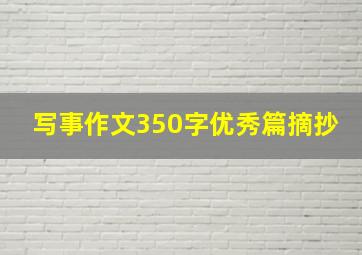 写事作文350字优秀篇摘抄